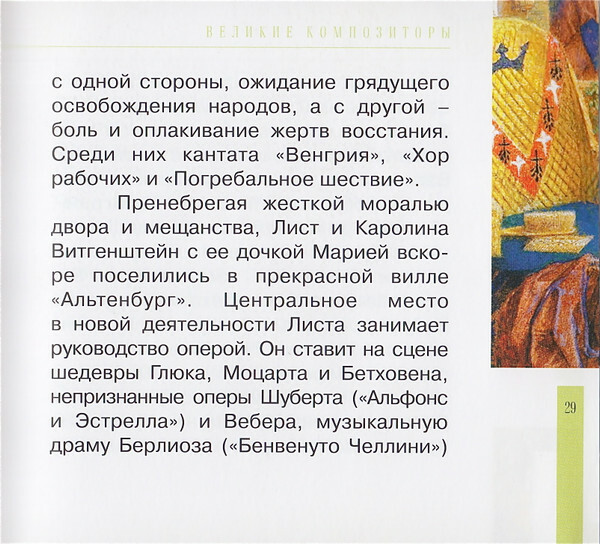 ВЕЛИКИЕ КОМПОЗИТОРЫ

с одной стороны, ожидание грядущего освобождения народов, а с другой – боль и оплакивание жертв восстания. Среди них кантата «Венгрия», «Хор рабочих» и «Погребальное шествие».

Пренебрегая жесткой моралью двора и мещанства, Лист и Каролина Витгенштейн с ее дочкой Марией вскоре поселились в прекрасной вилле «Альтенбург». Центральное место в новой деятельности Листа занимает руководство оперой. Он ставит на сцене шедевры Глюка, Моцарта и Бетховена, непризнанные оперы Шуберта («Альфонс и Эстрелла») и Вебера, музыкальную драму Берлиоза («Бенвенуто Челлини»)

29